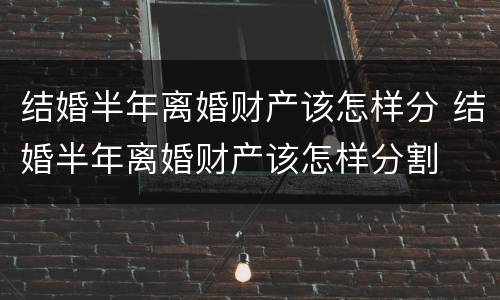 结婚半年离婚财产该怎样分 结婚半年离婚财产该怎样分割